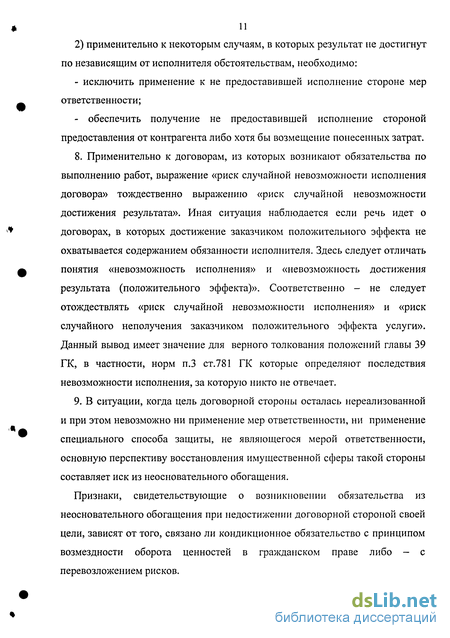 11

2) применительно к некоторым случаям, в которых результат не достигнут по независящим от исполнителя обстоятельствам, необходимо:

- исключить применение к не предоставившей исполнение стороне мер ответственности;

- обеспечить получение не предоставившей исполнение стороной предоставления от контрагента либо хотя бы возмещение понесенных затрат.

8. Применительно к договорам, из которых возникают обязательства по выполнению работ, выражение «риск случайной невозможности исполнения договора» тождественно выражению «риск случайной невозможности достижения результата». Иная ситуация наблюдается если речь идет о договорах, в которых достижение заказчиком положительного эффекта не охватывается содержанием обязанности исполнителя. Здесь следует отличать понятия «невозможность исполнения» и «невозможность достижения результата (положительного эффекта)». Соответственно – не следует отождествлять «риск случайной невозможности исполнения» и «риск случайного неполучения заказчиком положительного эффекта услуги». Данный вывод имеет значение для верного толкования положений главы 39 ГК, в частности, норм п.3 ст.781 ГК которые определяют последствия невозможности исполнения, за которую никто не отвечает.

9. В ситуации, когда цель договорной стороны осталась нереализованной и при этом невозможно ни применение мер ответственности, ни применение специального способа защиты, не являющегося мерой ответственности, основную перспективу восстановления имущественной сферы такой стороны составляет иск из неосновательного обогащения.

Признаки, свидетельствующие о возникновении обязательства из неосновательного обогащения при недостижении договорной стороной своей цели, зависят от того, связано ли кондикционное обязательство с принципом возмездности оборота ценностей в гражданском праве либо – с перевозложением рисков.

dsLib.net
библиотека диссертаций